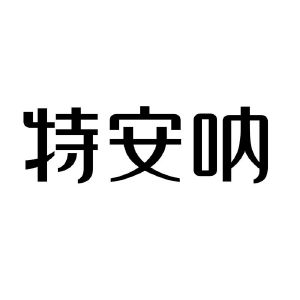 特安呐